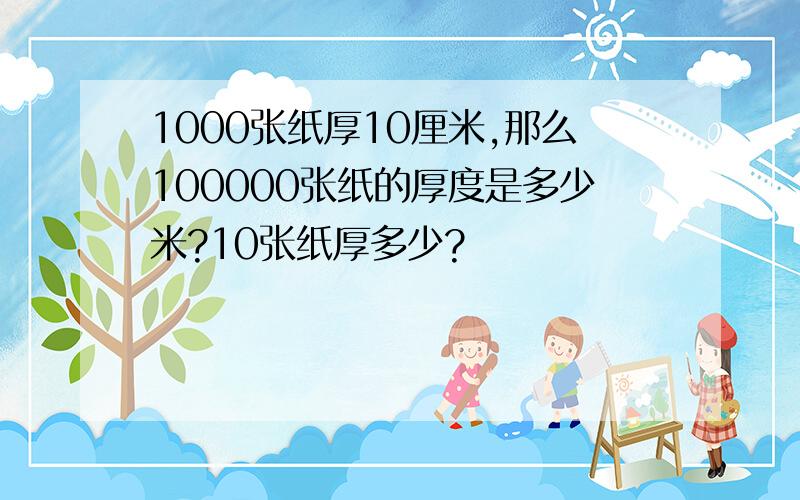 1000张纸厚10厘米,那么100000张纸的厚度是多少米?10张纸厚多少?